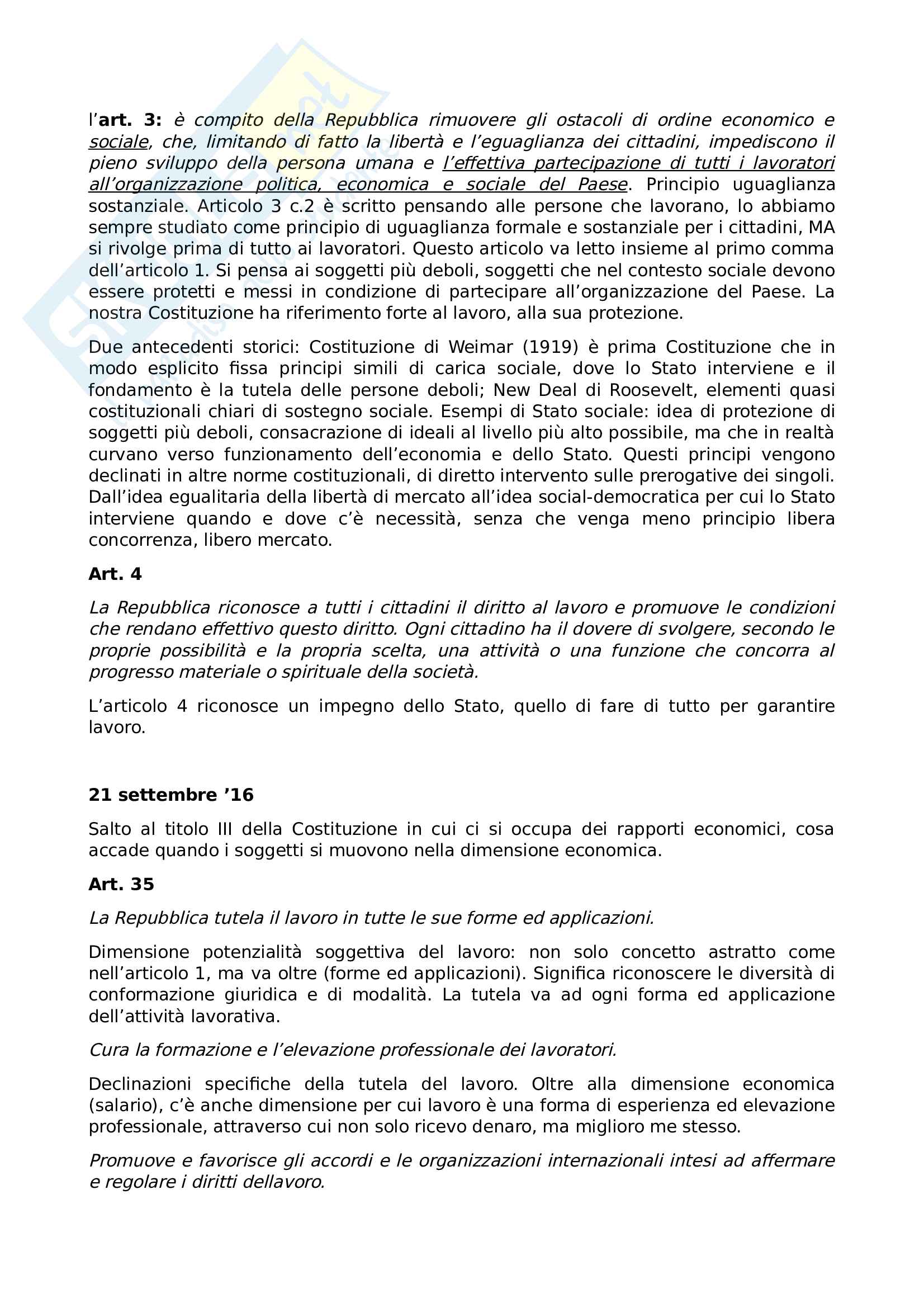 l'art. 3: è compito della Repubblica rimuovere gli ostacoli di ordine economico e sociale, che, limitando di fatto la libertà e l'eguaglianza dei cittadini, impediscono il pieno sviluppo della persona umana e l'effettiva partecipazione di tutti i lavoratori all'organizzazione politica, economica e sociale del Paese. Principio uguaglianza sostanziale. Articolo 3 c.2 è scritto pensando alle persone che lavorano, lo abbiamo sempre studiato come principio di uguaglianza formale e sostanziale per i cittadini, MA si rivolge prima di tutto ai lavoratori. Questo articolo va letto insieme al primo comma dell'articolo 1. Si pensa ai soggetti più deboli, soggetti che nel contesto sociale devono essere protetti e messi in condizione di partecipare all'organizzazione del Paese. La nostra Costituzione ha riferimento forte al lavoro, alla sua protezione.

Due antecedenti storici: Costituzione di Weimar (1919) è prima Costituzione che in modo esplicito fissa principi simili di carica sociale, dove lo Stato interviene e il fondamento è la tutela delle persone deboli; New Deal di Roosevelt, elementi quasi costituzionali chiari di sostegno sociale. Esempi di Stato sociale: idea di protezione di soggetti più deboli, consacrazione di ideali al livello più alto possibile, ma che in realtà curvano verso funzionamento dell'economia e dello Stato. Questi principi vengono declinati in altre norme costituzionali, di diretto intervento sulle prerogative dei singoli. Dall'idea egualitaria della libertà di mercato all'idea social-democratica per cui lo Stato interviene quando e dove c'è necessità, senza che venga meno principio libera concorrenza, libero mercato.

Art. 4

La Repubblica riconosce a tutti i cittadini il diritto al lavoro e promuove le condizioni che rendano effettivo questo diritto. Ogni cittadino ha il dovere di svolgere, secondo le proprie possibilità e la propria scelta, una attività o una funzione che concorra al progresso materiale o spirituale della società.

L'articolo 4 riconosce un impegno dello Stato, quello di fare di tutto per garantire lavoro.

21 settembre '16

Salto al titolo III della Costituzione in cui ci si occupa dei rapporti economici, cosa accade quando i soggetti si muovono nella dimensione economica.

Art. 35

La Repubblica tutela il lavoro in tutte le sue forme ed applicazioni.

Dimensione potenzialità soggettiva del lavoro: non solo concetto astratto come nell'articolo 1, ma va oltre (forme ed applicazioni). Significa riconoscere le diversità di conformazione giuridica e di modalità. La tutela va ad ogni forma ed applicazione dell'attività lavorativa.

Cura la formazione e l'elevazione professionale dei lavoratori.

Declinazioni specifiche della tutela del lavoro. Oltre alla dimensione economica (salario), c'è anche dimensione per cui lavoro è una forma di esperienza ed elevazione professionale, attraverso cui non solo ricevo denaro, ma miglioro me stesso.

Promuove e favorisce gli accordi e le organizzazioni internazionali intesi ad affermare e regolare i diritti dellavoro.